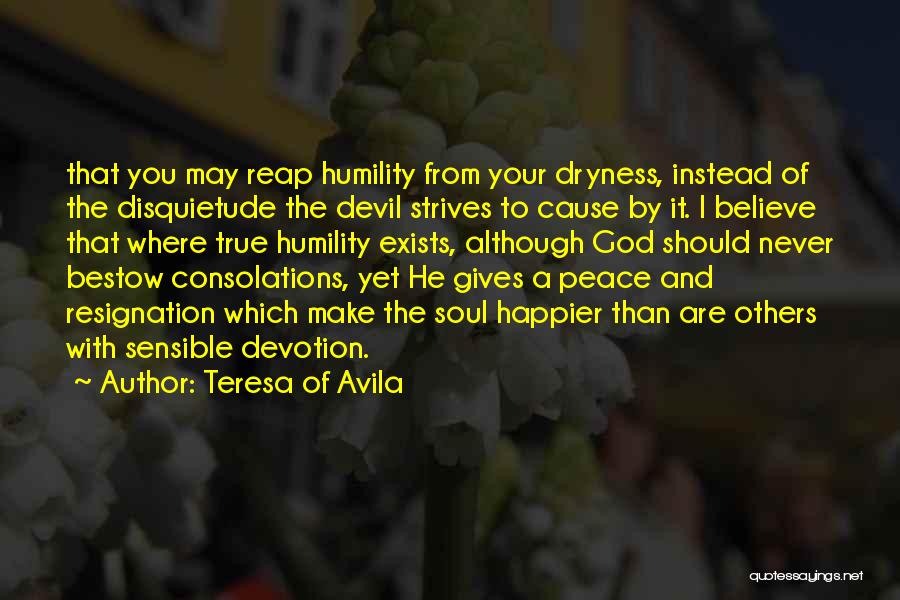 that you may reap humility from your dryness, instead of the disquietude the devil strives to cause by it. I believe that where true humility exists, although God should never bestow consolations, yet He gives a peace and resignation which make the soul happier than are others with sensible devotion.

~ Author: Teresa of Avila

quotessayings.net